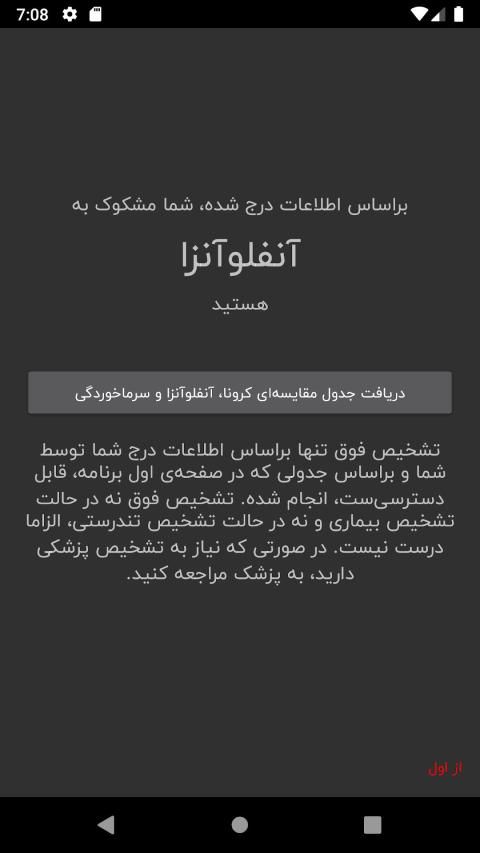 7:08

براساس اطلاعات درج شده، شما مشکوک به

آنفلوآنزا

هستید

دریافت جدول مقایسه‌ای کرونا، آنفلوآنزا و سرماخوردگی

تشخیص فوق تنها براساس اطلاعات درج شما توسط شما و براساس جدولی که در صفحه‌ی اول برنامه، قابل دسترسی‌ست، انجام شده. تشخیص فوق نه در حالت تشخیص بیماری و نه در حالت تشخیص تندرستی، الزاما درست نیست. در صورتی که نیاز به تشخیص پزشکی دارید، به پزشک مراجعه کنید.

از اول